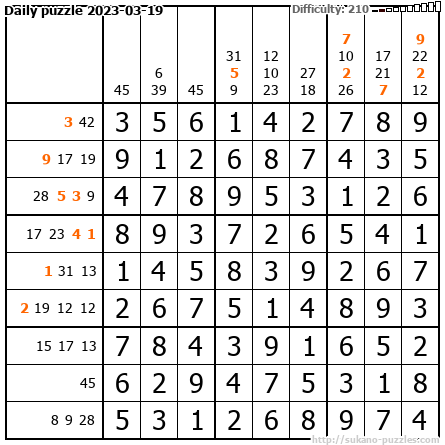 Daily puzzle 2023-03-19

Difficulty: 210

| | 45 | 6 39 | 45 | 31 5 9 | 12 10 23 | 27 18 | 7 10 2 26 | 17 21 7 | 9 22 2 12 |
|---|---|---|---|---|---|---|---|---|---|
| 3 42 | 3 | 5 | 6 | 1 | 4 | 2 | 7 | 8 | 9 |
| 9 17 19 | 9 | 1 | 2 | 6 | 8 | 7 | 4 | 3 | 5 |
| 28 5 3 9 | 4 | 7 | 8 | 9 | 5 | 3 | 1 | 2 | 6 |
| 17 23 4 1 | 8 | 9 | 3 | 7 | 2 | 6 | 5 | 4 | 1 |
| 1 31 13 | 1 | 4 | 5 | 8 | 3 | 9 | 2 | 6 | 7 |
| 2 19 12 12 | 2 | 6 | 7 | 5 | 1 | 4 | 8 | 9 | 3 |
| 15 17 13 | 7 | 8 | 4 | 3 | 9 | 1 | 6 | 5 | 2 |
| 45 | 6 | 2 | 9 | 4 | 7 | 5 | 3 | 1 | 8 |
| 8 9 28 | 5 | 3 | 1 | 2 | 6 | 8 | 9 | 7 | 4 |

http://sukano-puzzles.com